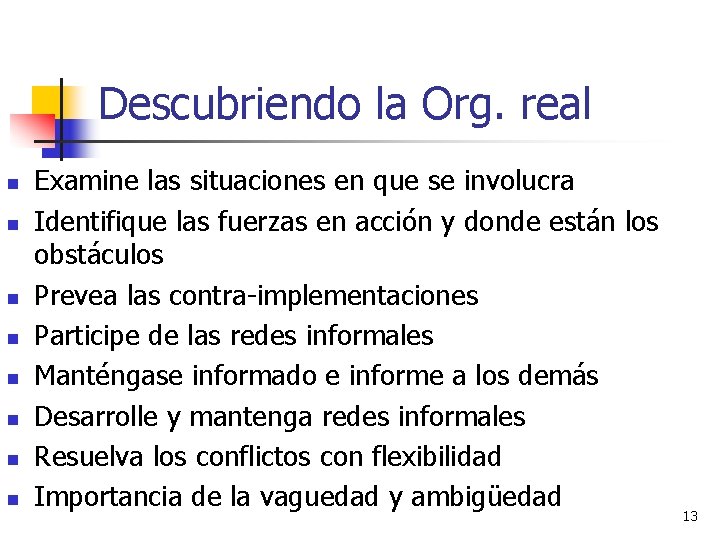 Descubriendo la Org. real

• Examine las situaciones en que se involucra
• Identifique las fuerzas en acción y donde están los obstáculos
• Prevea las contra-implementaciones
• Participe de las redes informales
• Manténgase informado e informe a los demás
• Desarrolle y mantenga redes informales
• Resuelva los conflictos con flexibilidad
• Importancia de la vaguedad y ambigüedad

13